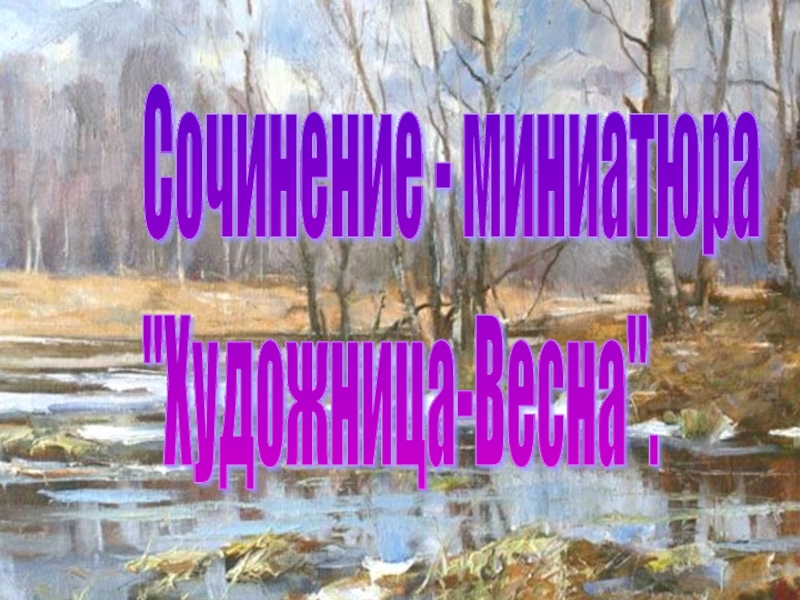 Сочинение - миниатюра
"Художница-Весна".